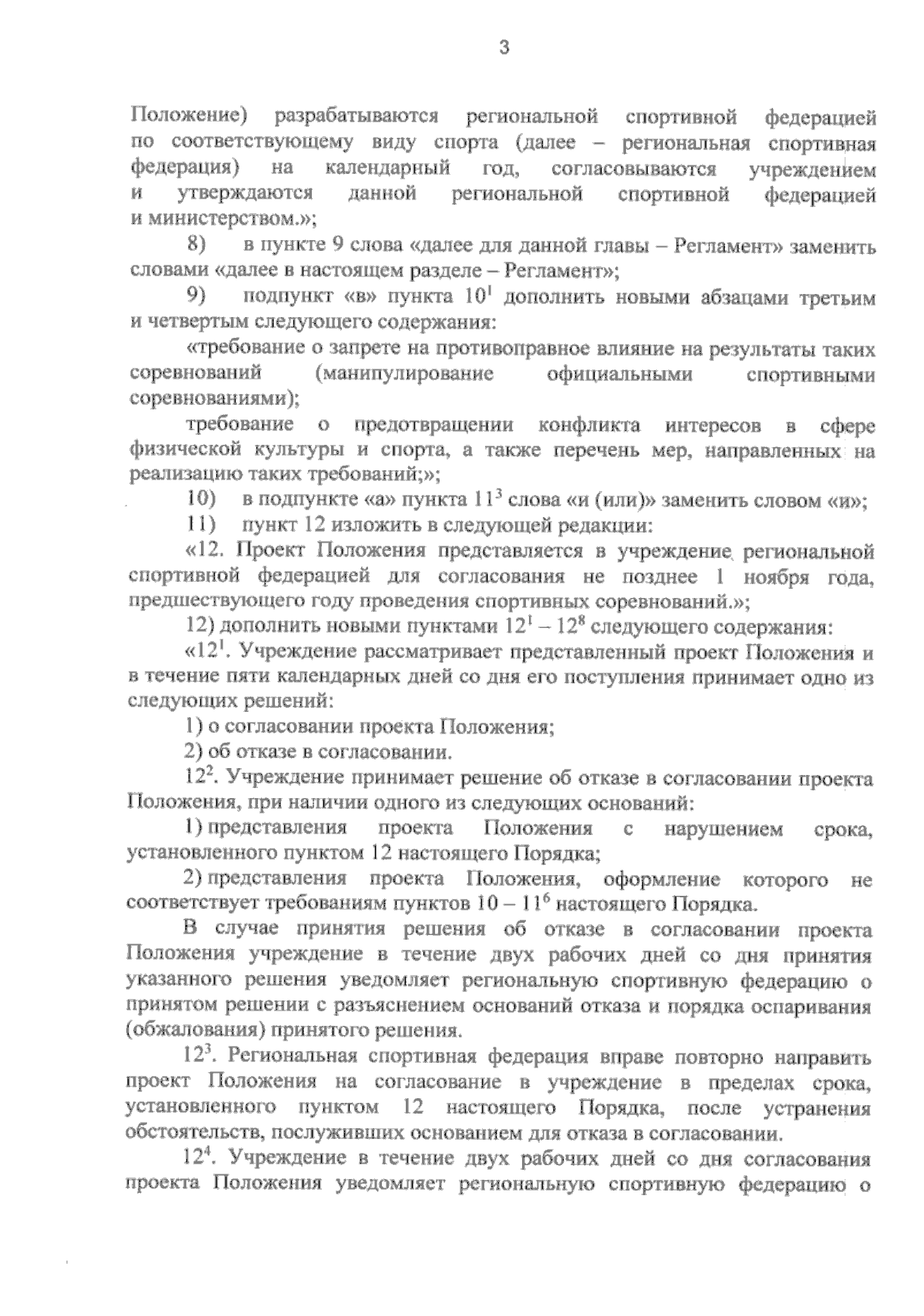 3

Положение) разрабатываются региональной спортивной федерацией по соответствующему виду спорта (далее – региональная спортивная федерация) на календарный год, согласовываются учреждением и утверждаются данной региональной спортивной федерацией и министерством.»;

8) в пункте 9 слова «далее для данной главы – Регламент» заменить словами «далее в настоящем разделе – Регламент»;

9) подпункт «в» пункта $10^1$ дополнить новыми абзацами третьим и четвертым следующего содержания:

«требование о запрете на противоправное влияние на результаты таких соревнований (манипулирование официальными спортивными соревнованиями);

требование о предотвращении конфликта интересов в сфере физической культуры и спорта, а также перечень мер, направленных на реализацию таких требований;»;

10) в подпункте «а» пункта $11^3$ слова «и (или)» заменить словом «и»;

11) пункт 12 изложить в следующей редакции:

«12. Проект Положения представляется в учреждение региональной спортивной федерацией для согласования не позднее 1 ноября года, предшествующего году проведения спортивных соревнований.»;

12) дополнить новыми пунктами $12^1$ – $12^8$ следующего содержания:

«$12^1$. Учреждение рассматривает представленный проект Положения и в течение пяти календарных дней со дня его поступления принимает одно из следующих решений:

1) о согласовании проекта Положения;

2) об отказе в согласовании.

$12^2$. Учреждение принимает решение об отказе в согласовании проекта Положения, при наличии одного из следующих оснований:

1) представления проекта Положения с нарушением срока, установленного пунктом 12 настоящего Порядка;

2) представления проекта Положения, оформление которого не соответствует требованиям пунктов 10 – $11^6$ настоящего Порядка.

В случае принятия решения об отказе в согласовании проекта Положения учреждение в течение двух рабочих дней со дня принятия указанного решения уведомляет региональную спортивную федерацию о принятом решении с разъяснением оснований отказа и порядка оспаривания (обжалования) принятого решения.

$12^3$. Региональная спортивная федерация вправе повторно направить проект Положения на согласование в учреждение в пределах срока, установленного пунктом 12 настоящего Порядка, после устранения обстоятельств, послуживших основанием для отказа в согласовании.

$12^4$. Учреждение в течение двух рабочих дней со дня согласования проекта Положения уведомляет региональную спортивную федерацию о